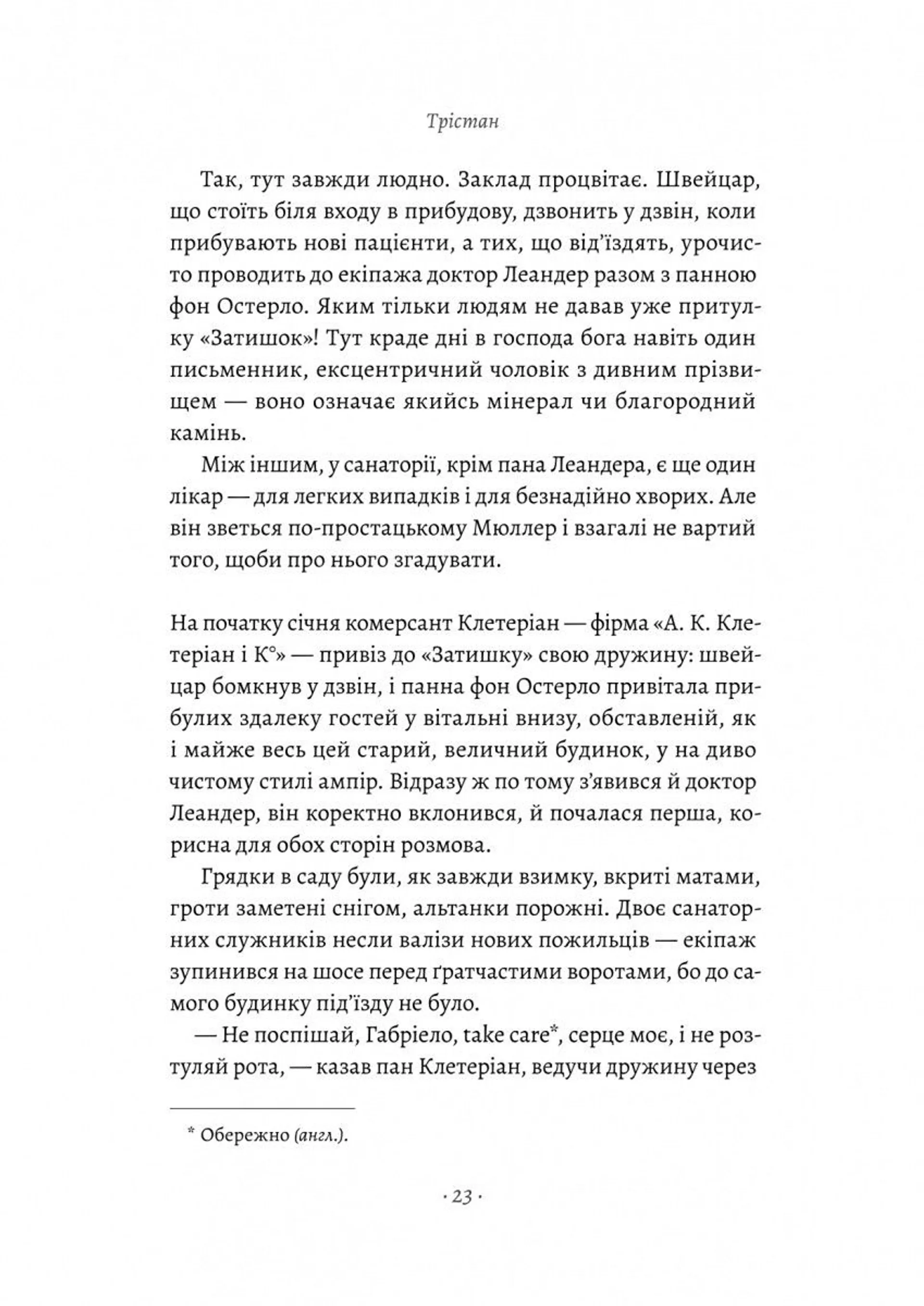 Трістан

Так, тут завжди людно. Заклад процвітає. Швейцар, що стоїть біля входу в прибудову, дзвонить у дзвін, коли прибувають нові пацієнти, а тих, що від'їздять, урочисто проводить до екіпажа доктор Леандер разом з панною фон Остерло. Яким тільки людям не давав уже притулку «Затишок»! Тут краде дні в господа бога навіть один письменник, ексцентричний чоловік з дивним прізвищем — воно означає якийсь мінерал чи благородний камінь.

Між іншим, у санаторії, крім пана Леандера, є ще один лікар — для легких випадків і для безнадійно хворих. Але він зветься по-простацькому Мюллер і взагалі не вартий того, щоби про нього згадувати.

На початку січня комерсант Клетеріан — фірма «А. К. Клетеріан і К°» — привіз до «Затишку» свою дружину: швейцар бомкнув у дзвін, і панна фон Остерло привітала прибулих здалеку гостей у вітальні внизу, обставленій, як і майже весь цей старий, величний будинок, у на диво чистому стилі ампір. Відразу ж по тому з'явився й доктор Леандер, він коректно вклонився, й почалася перша, корисна для обох сторін розмова.

Грядки в саду були, як завжди взимку, вкриті матами, гроти заметені снігом, альтанки порожні. Двоє санаторних служників несли валізи нових пожильців — екіпаж зупинився на шосе перед ґратчастими воротами, бо до самого будинку під'їзду не було.

— Не поспішай, Габріело, take care*, серце моє, і не розтуляй рота, — казав пан Клетеріан, ведучи дружину через

* Обережно (англ.).

· 23 ·